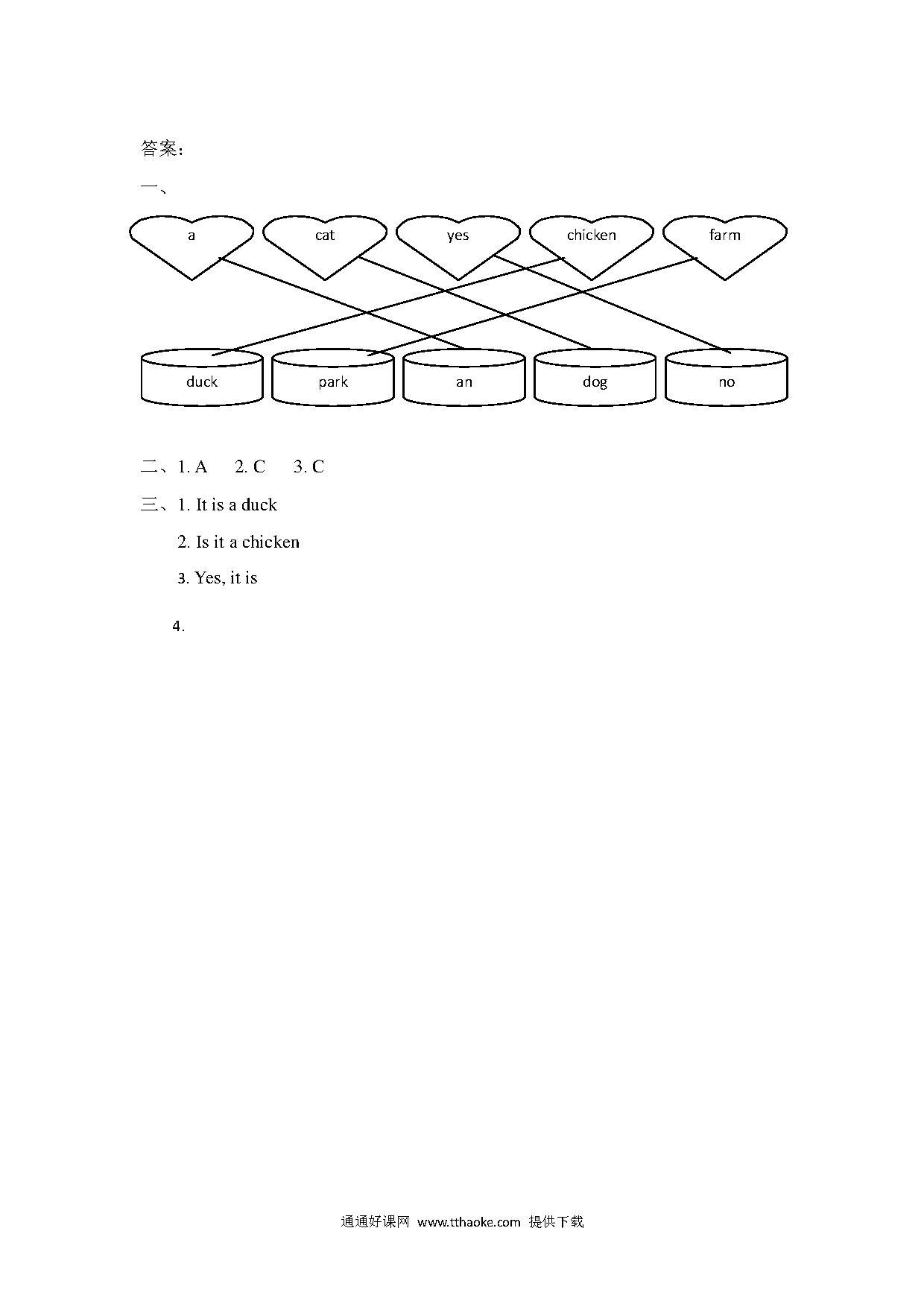 答案：

一、

a cat yes chicken farm

duck park an dog no

二、1. A 2. C 3. C

三、1. It is a duck

2. Is it a chicken

3. Yes, it is

4.

通通好课网 www.tthaoke.com 提供下载